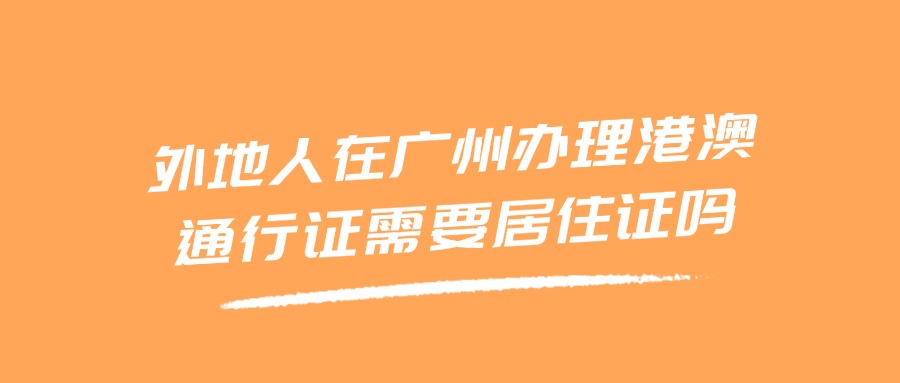 外地人在广州办理港澳通行证需要居住证吗